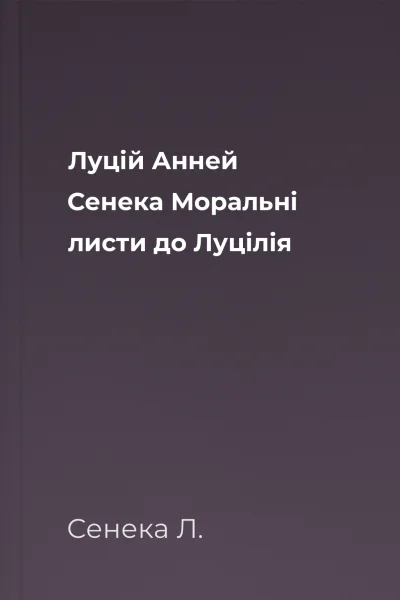 Луцій Анней Сенека Моральні листи до Луцілія

Сенека Л.